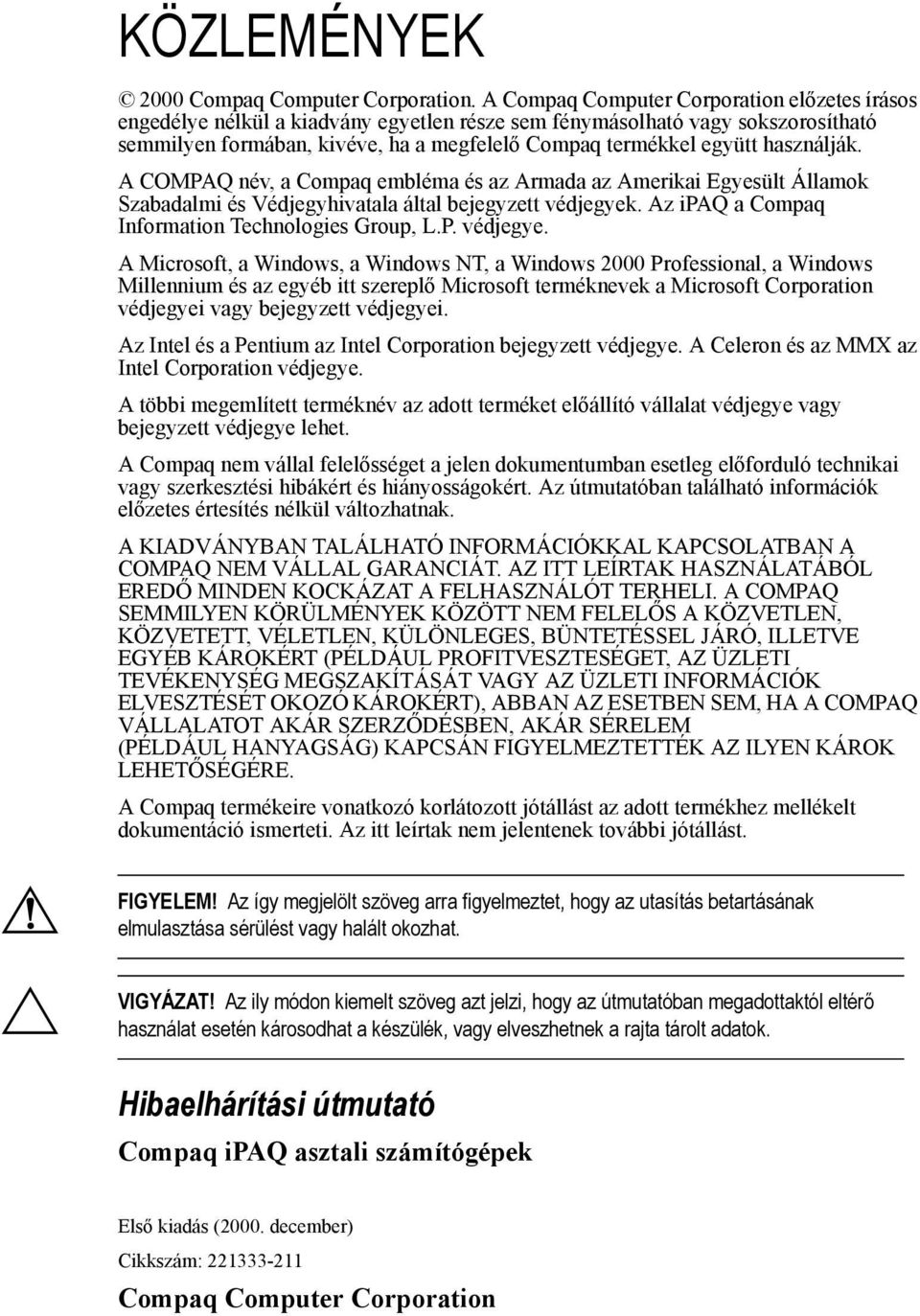 KÖZLEMÉNYEK

© 2000 Compaq Computer Corporation. A Compaq Computer Corporation előzetes írásos engedélye nélkül a kiadvány egyetlen része sem fénymásolható vagy sokszorosítható semmilyen formában, kivéve, ha a megfelelő Compaq termékkel együtt használják.

A COMPAQ név, a Compaq embléma és az Armada az Amerikai Egyesült Államok Szabadalmi és Védjegyhivatala által bejegyzett védjegyek. Az iPAQ a Compaq Information Technologies Group, L.P. védjegye.

A Microsoft, a Windows, a Windows NT, a Windows 2000 Professional, a Windows Millennium és az egyéb itt szereplő Microsoft terméknevek a Microsoft Corporation védjegyei vagy bejegyzett védjegyei.

Az Intel és a Pentium az Intel Corporation bejegyzett védjegye. A Celeron és az MMX az Intel Corporation védjegye.

A többi megemlített terméknév az adott terméket előállító vállalat védjegye vagy bejegyzett védjegye lehet.

A Compaq nem vállal felelősséget a jelen dokumentumban esetleg előforduló technikai vagy szerkesztési hibákért és hiányosságokért. Az útmutatóban található információk előzetes értesítés nélkül változhatnak.

A KIADVÁNYBAN TALÁLHATÓ INFORMÁCIÓKKAL KAPCSOLATBAN A COMPAQ NEM VÁLLAL GARANCIÁT. AZ ITT LEÍRTAK HASZNÁLATÁBÓL EREDŐ MINDEN KOCKÁZAT A FELHASZNÁLÓT TERHELI. A COMPAQ SEMMILYEN KÖRÜLMÉNYEK KÖZÖTT NEM FELELŐS A KÖZVETLEN, KÖZVETETT, VÉLETLEN, KÜLÖNLEGES, BÜNTETÉSSEL JÁRÓ, ILLETVE EGYÉB KÁROKÉRT (PÉLDÁUL PROFITVESZTESÉGET, AZ ÜZLETI TEVÉKENYSÉG MEGSZAKÍTÁSÁT VAGY AZ ÜZLETI INFORMÁCIÓK ELVESZTÉSÉT OKOZÓ KÁROKÉRT), ABBAN AZ ESETBEN SEM, HA A COMPAQ VÁLLALATOT AKÁR SZERZŐDÉSBEN, AKÁR SÉRELEM (PÉLDÁUL HANYAGSÁG) KAPCSÁN FIGYELMEZTETTÉK AZ ILYEN KÁROK LEHETŐSÉGÉRE.

A Compaq termékeire vonatkozó korlátozott jótállást az adott termékhez mellékelt dokumentáció ismerteti. Az itt leírtak nem jelentenek további jótállást.

FIGYELEM! Az így megjelölt szöveg arra figyelmeztet, hogy az utasítás betartásának elmulasztása sérülést vagy halált okozhat.

VIGYÁZAT! Az ily módon kiemelt szöveg azt jelzi, hogy az útmutatóban megadottaktól eltérő használat esetén károsodhat a készülék, vagy elveszhetnek a rajta tárolt adatok.

Hibaelhárítási útmutató

Compaq iPAQ asztali számítógépek

Első kiadás (2000. december)

Cikkszám: 221333-211

Compaq Computer Corporation